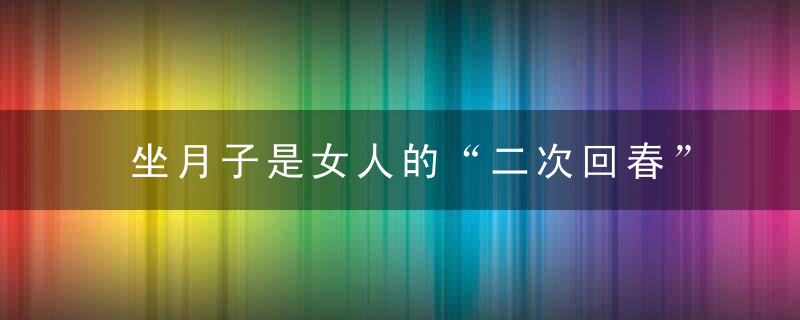 坐月子是女人的“二次回春”